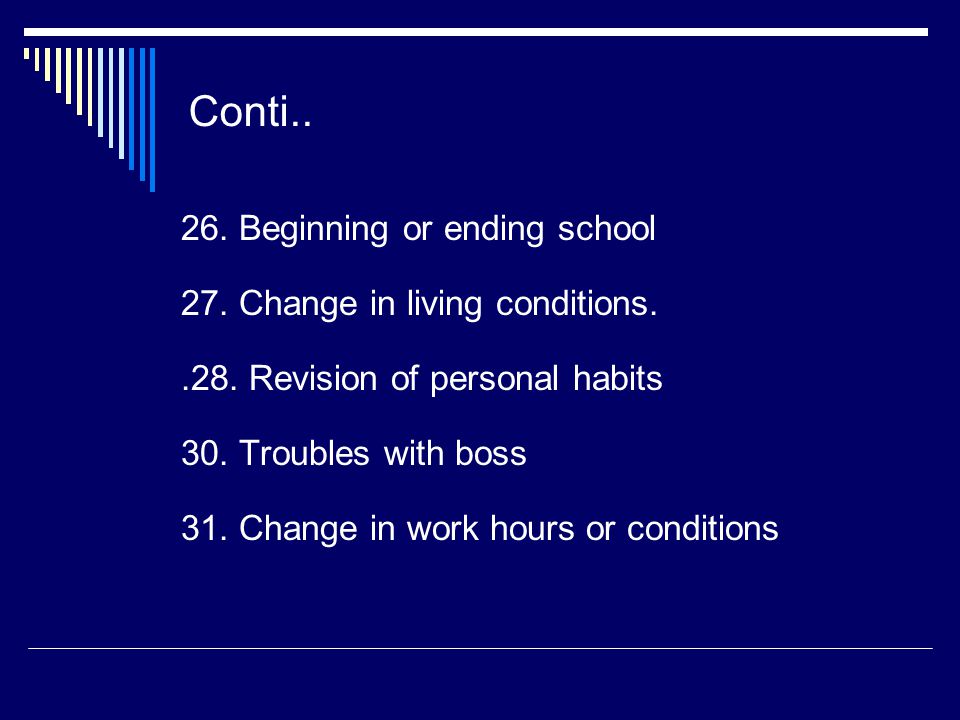 Conti..

26. Beginning or ending school

27. Change in living conditions.

.28. Revision of personal habits

30. Troubles with boss

31. Change in work hours or conditions